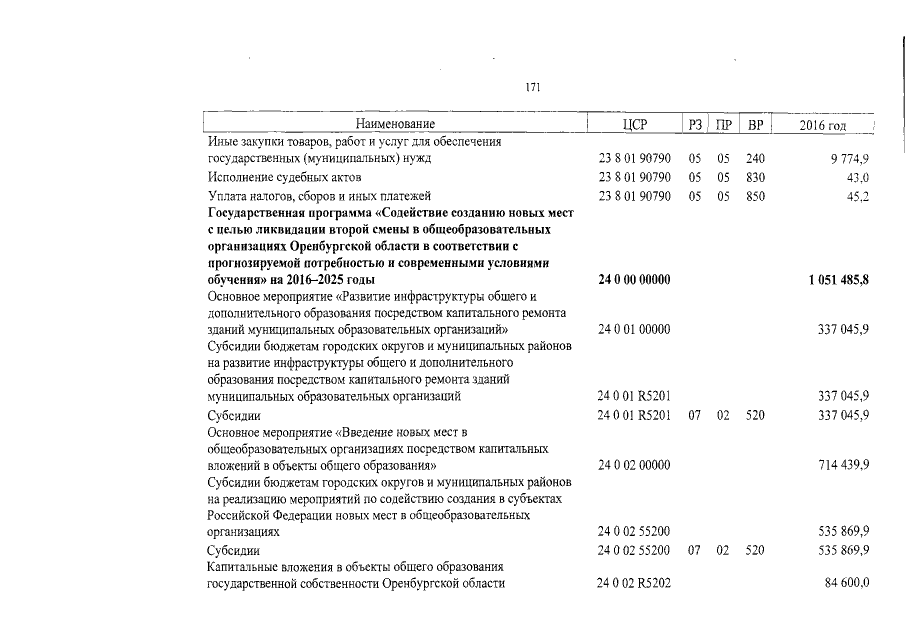 171

| Наименование | ЦСР | РЗ | ПР | ВР | 2016 год |
|---|---|---|---|---|---|
| Иные закупки товаров, работ и услуг для обеспечения государственных (муниципальных) нужд | 23 8 01 90790 | 05 | 05 | 240 | 9 774,9 |
| Исполнение судебных актов | 23 8 01 90790 | 05 | 05 | 830 | 43,0 |
| Уплата налогов, сборов и иных платежей | 23 8 01 90790 | 05 | 05 | 850 | 45,2 |
| Государственная программа «Содействие созданию новых мест с целью ликвидации второй смены в общеобразовательных организациях Оренбургской области в соответствии с прогнозируемой потребностью и современными условиями обучения» на 2016–2025 годы | 24 0 00 00000 | | | | 1 051 485,8 |
| Основное мероприятие «Развитие инфраструктуры общего и дополнительного образования посредством капитального ремонта зданий муниципальных образовательных организаций» | 24 0 01 00000 | | | | 337 045,9 |
| Субсидии бюджетам городских округов и муниципальных районов на развитие инфраструктуры общего и дополнительного образования посредством капитального ремонта зданий муниципальных образовательных организаций | 24 0 01 R5201 | | | | 337 045,9 |
| Субсидии | 24 0 01 R5201 | 07 | 02 | 520 | 337 045,9 |
| Основное мероприятие «Введение новых мест в общеобразовательных организациях посредством капитальных вложений в объекты общего образования» | 24 0 02 00000 | | | | 714 439,9 |
| Субсидии бюджетам городских округов и муниципальных районов на реализацию мероприятий по содействию создания в субъектах Российской Федерации новых мест в общеобразовательных организациях | 24 0 02 55200 | | | | 535 869,9 |
| Субсидии | 24 0 02 55200 | 07 | 02 | 520 | 535 869,9 |
| Капитальные вложения в объекты общего образования государственной собственности Оренбургской области | 24 0 02 R5202 | | | | 84 600,0 |